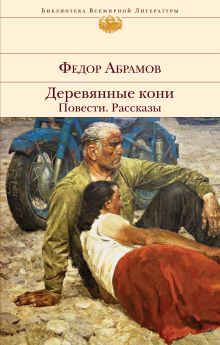 Библиотека Всемирной Литературы

Федор Абрамов

Деревянные кони
Повести. Рассказы